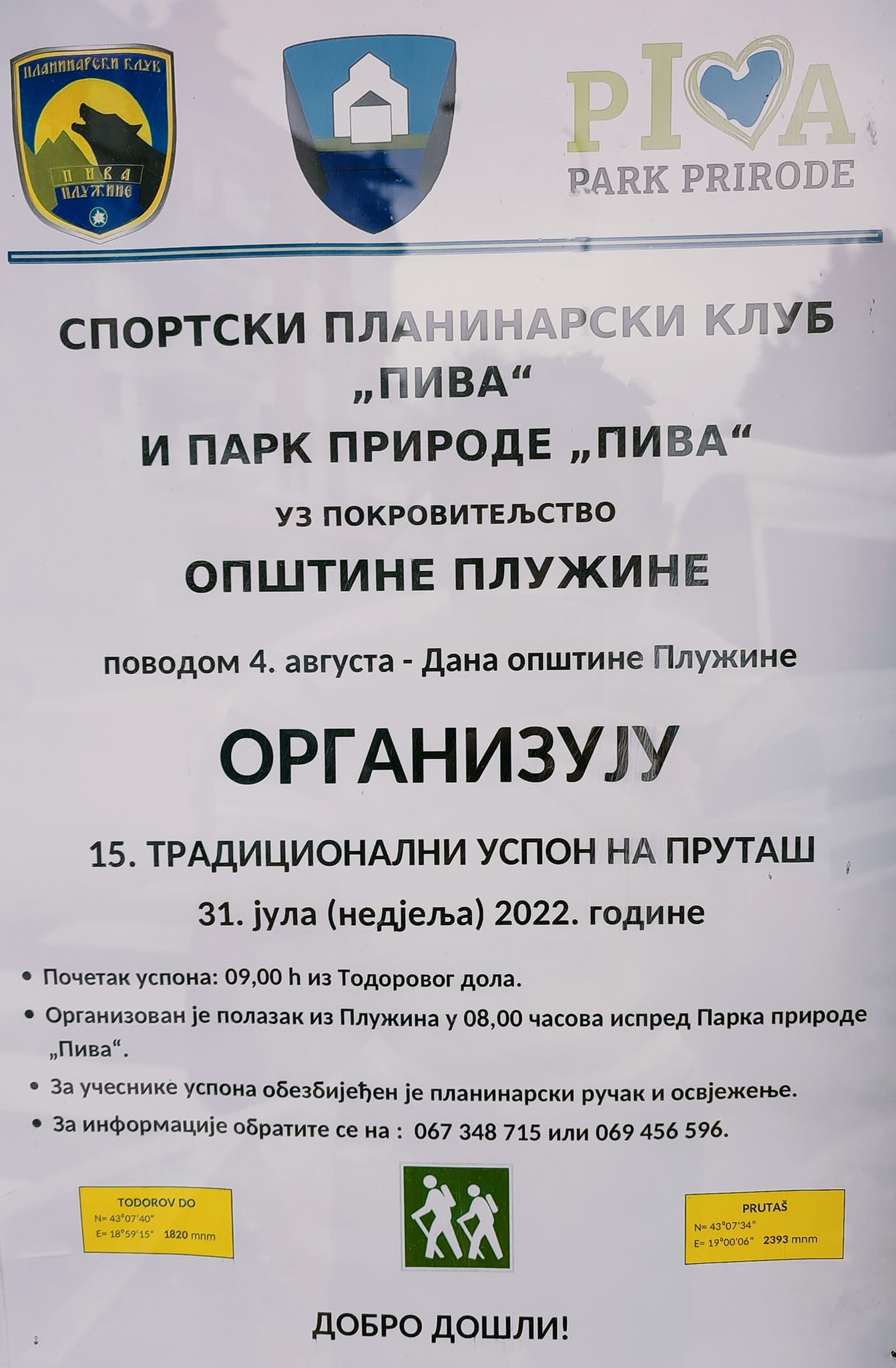 ПЛАНИНАРСКИ КЛУБ
ПИВА
ПЛУЖИНЕ

PIVA
PARK PRIRODE

СПОРТСКИ ПЛАНИНАРСКИ КЛУБ „ПИВА“ И ПАРК ПРИРОДЕ „ПИВА“

УЗ ПОКРОВИТЕЉСТВО

ОПШТИНЕ ПЛУЖИНЕ

поводом 4. августа - Дана општине Плужине

ОРГАНИЗУЈУ

15. ТРАДИЦИОНАЛНИ УСПОН НА ПРУТАШ

31. јула (недјеља) 2022. године

• Почетак успона: 09,00 h из Тодоровог дола.
• Организован је полазак из Плужина у 08,00 часова испред Парка природе „Пива“.
• За учеснике успона обезбијеђен је планинарски ручак и освјежење.
• За информације обратите се на : 067 348 715 или 069 456 596.

TODOROV DO
N= 43°07'40"
E= 18°59'15" 1820 mnm

PRUTAŠ
N= 43°07'34"
E= 19°00'06" 2393 mnm

ДОБРО ДОШЛИ!